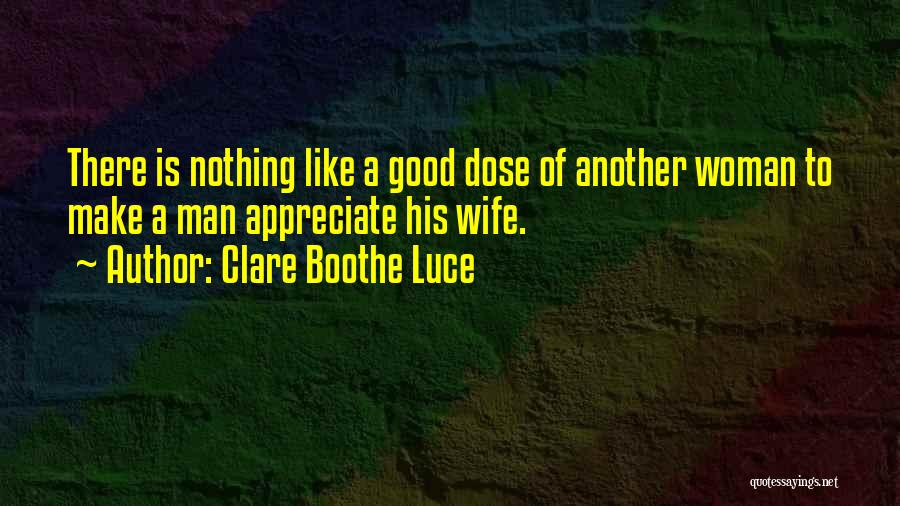 There is nothing like a good dose of another woman to make a man appreciate his wife.
~ Author: Clare Boothe Luce

quotessayings.net